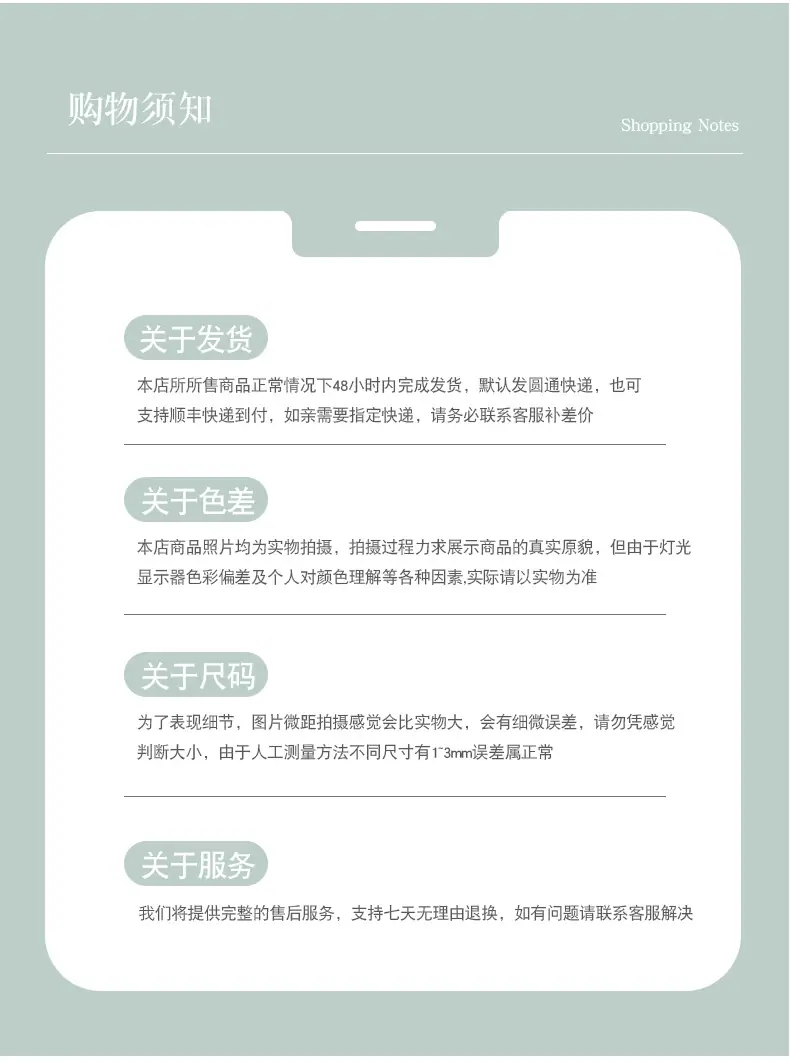 购物须知

Shopping Notes

关于发货

本店所所售商品正常情况下48小时内完成发货，默认发圆通快递，也可支持顺丰快递到付，如亲需要指定快递，请务必联系客服补差价

关于色差

本店商品照片均为实物拍摄，拍摄过程力求展示商品的真实原貌，但由于灯光显示器色彩偏差及个人对颜色理解等各种因素,实际请以实物为准

关于尺码

为了表现细节，图片微距拍摄感觉会比实物大，会有细微误差，请勿凭感觉判断大小，由于人工测量方法不同尺寸有1~3mm误差属正常

关于服务

我们将提供完整的售后服务，支持七天无理由退换，如有问题请联系客服解决